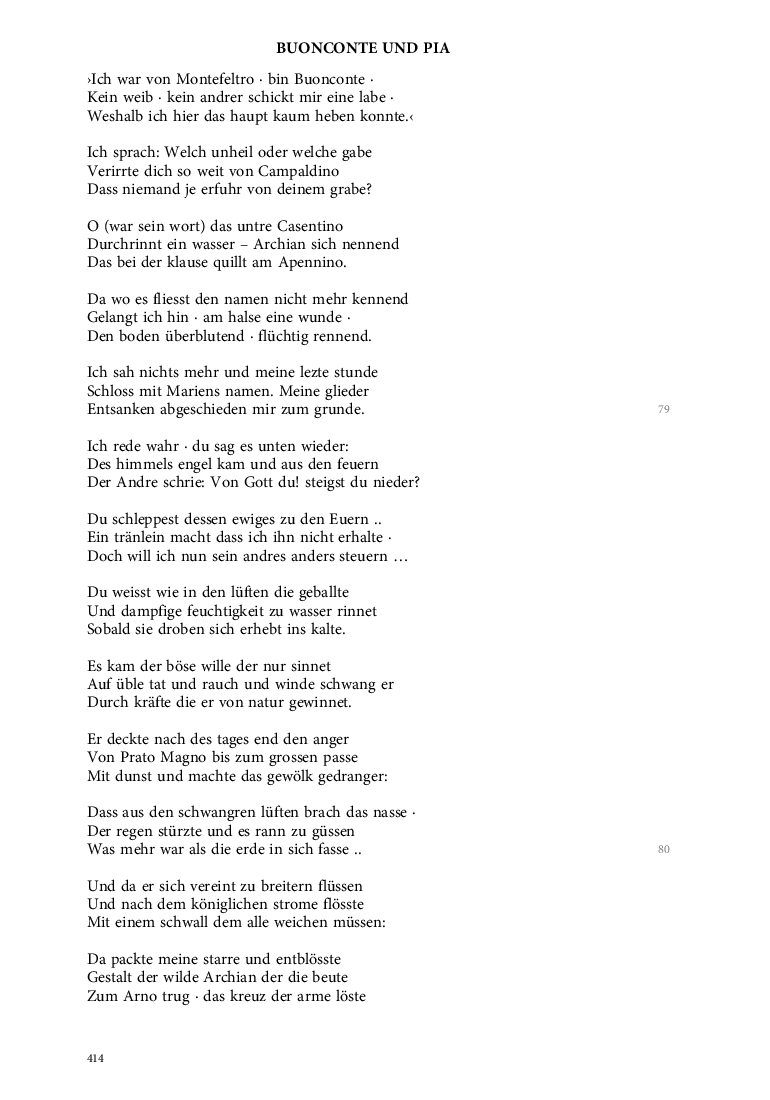 BUONCONTE UND PIA

›Ich war von Montefeltro · bin Buonconte ·
Kein weib · kein andrer schickt mir eine labe ·
Weshalb ich hier das haupt kaum heben konnte.‹

Ich sprach: Welch unheil oder welche gabe
Verirrte dich so weit von Campaldino
Dass niemand je erfuhr von deinem grabe?

O (war sein wort) das untre Casentino
Durchrinnt ein wasser – Archian sich nennend
Das bei der klause quillt am Apennino.

Da wo es fliesst den namen nicht mehr kennend
Gelangt ich hin · am halse eine wunde ·
Den boden überblutend · flüchtig rennend.

Ich sah nichts mehr und meine lezte stunde
Schloss mit Mariens namen. Meine glieder
Entsanken abgeschieden mir zum grunde.
79

Ich rede wahr · du sag es unten wieder:
Des himmels engel kam und aus den feuern
Der Andre schrie: Von Gott du! steigst du nieder?

Du schleppest dessen ewiges zu den Euern ..
Ein tränlein macht dass ich ihn nicht erhalte ·
Doch will ich nun sein andres anders steuern …

Du weisst wie in den lüften die geballte
Und dampfige feuchtigkeit zu wasser rinnet
Sobald sie droben sich erhebt ins kalte.

Es kam der böse wille der nur sinnet
Auf üble tat und rauch und winde schwang er
Durch kräfte die er von natur gewinnet.

Er deckte nach des tages end den anger
Von Prato Magno bis zum grossen passe
Mit dunst und machte das gewölk gedranger:

Dass aus den schwangren lüften brach das nasse ·
Der regen stürzte und es rann zu güssen
Was mehr war als die erde in sich fasse ..
80

Und da er sich vereint zu breitern flüssen
Und nach dem königlichen strome flösste
Mit einem schwall dem alle weichen müssen:

Da packte meine starre und entblösste
Gestalt der wilde Archian der die beute
Zum Arno trug · das kreuz der arme löste

414